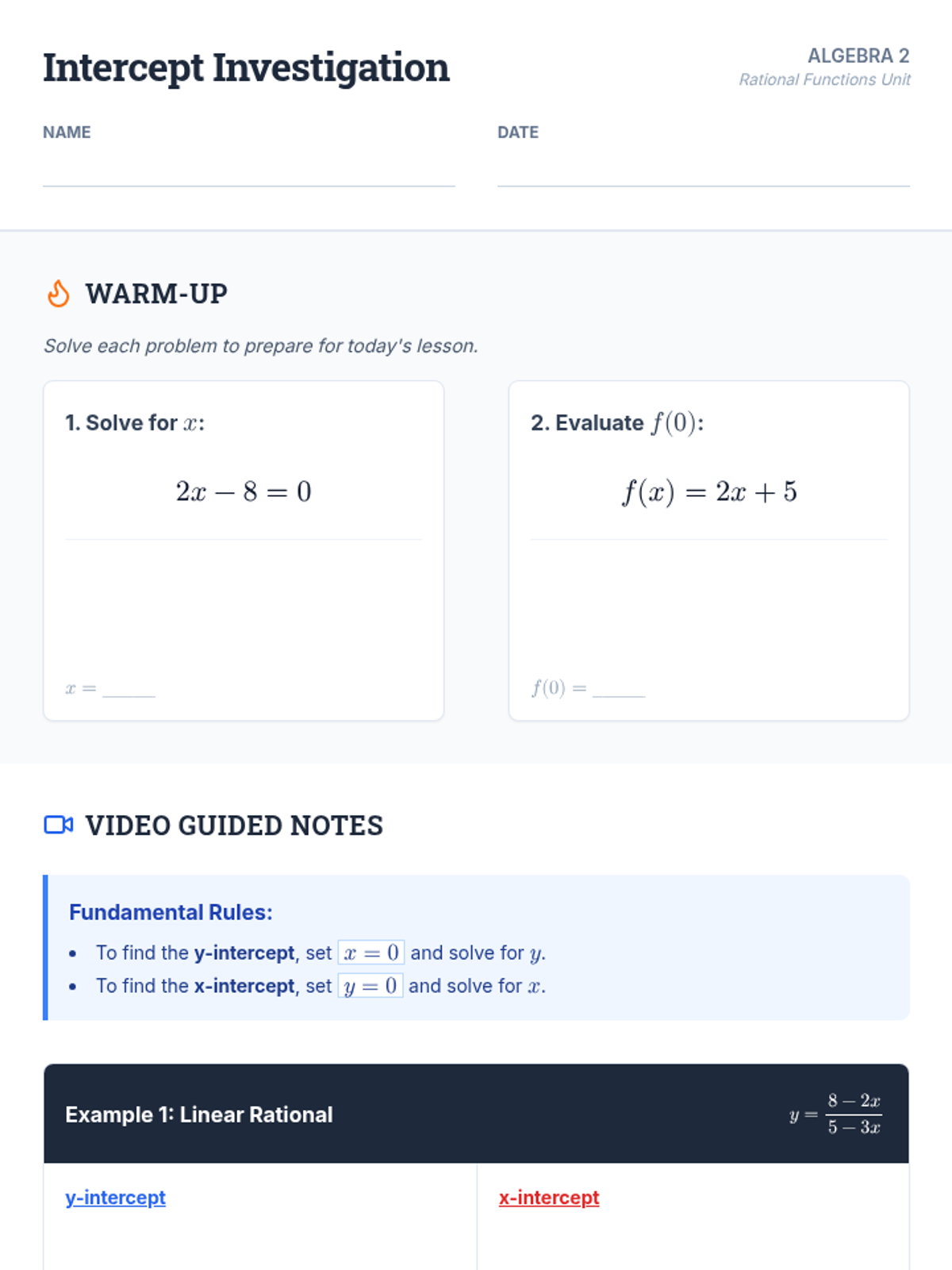 Intercept Investigation

ALGEBRA 2
Rational Functions Unit

NAME ____

DATE ____

WARM-UP

Solve each problem to prepare for today's lesson.

1. Solve for $x$:

$2x - 8 = 0$

$x =$ ____

2. Evaluate $f(0)$:

$f(x) = 2x + 5$

$f(0) =$ ____

VIDEO GUIDED NOTES

Fundamental Rules:

• To find the y-intercept, set $x = 0$ and solve for $y$.
• To find the x-intercept, set $y = 0$ and solve for $x$.

Example 1: Linear Rational

$y = \frac{8 - 2x}{5 - 3x}$

y-intercept

x-intercept